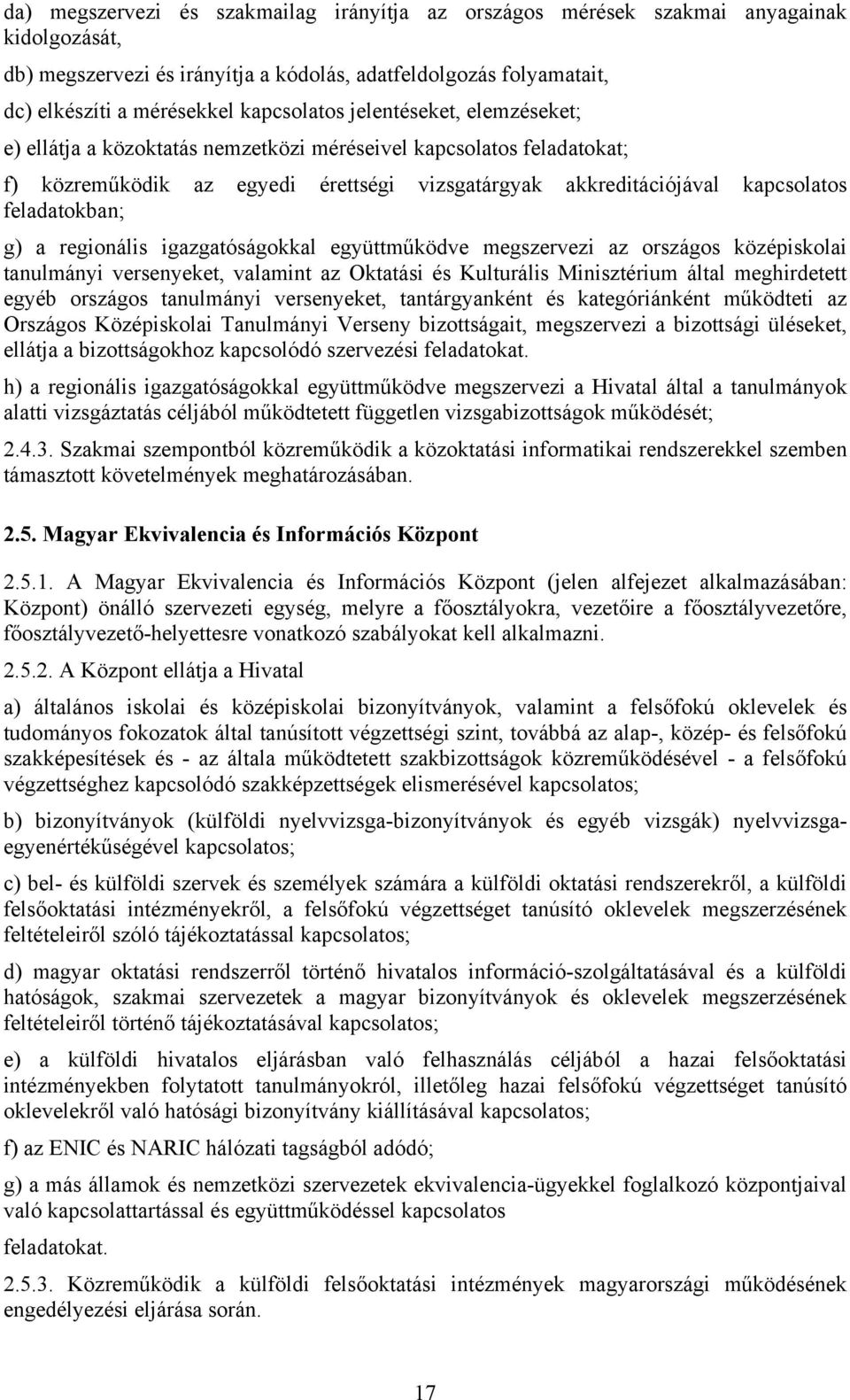 da) megszervezi és szakmailag irányítja az országos mérések szakmai anyagainak kidolgozását,

db) megszervezi és irányítja a kódolás, adatfeldolgozás folyamatait,

dc) elkészíti a mérésekkel kapcsolatos jelentéseket, elemzéseket;

e) ellátja a közoktatás nemzetközi méréseivel kapcsolatos feladatokat;

f) közreműködik az egyedi érettségi vizsgatárgyak akkreditációjával kapcsolatos feladatokban;

g) a regionális igazgatóságokkal együttműködve megszervezi az országos középiskolai tanulmányi versenyeket, valamint az Oktatási és Kulturális Minisztérium által meghirdetett egyéb országos tanulmányi versenyeket, tantárgyanként és kategóriánként működteti az Országos Középiskolai Tanulmányi Verseny bizottságait, megszervezi a bizottsági üléseket, ellátja a bizottságokhoz kapcsolódó szervezési feladatokat.

h) a regionális igazgatóságokkal együttműködve megszervezi a Hivatal által a tanulmányok alatti vizsgáztatás céljából működtetett független vizsgabizottságok működését;

2.4.3. Szakmai szempontból közreműködik a közoktatási informatikai rendszerekkel szemben támasztott követelmények meghatározásában.

2.5. Magyar Ekvivalencia és Információs Központ

2.5.1. A Magyar Ekvivalencia és Információs Központ (jelen alfejezet alkalmazásában: Központ) önálló szervezeti egység, melyre a főosztályokra, vezetőire a főosztályvezetőre, főosztályvezető-helyettesre vonatkozó szabályokat kell alkalmazni.

2.5.2. A Központ ellátja a Hivatal

a) általános iskolai és középiskolai bizonyítványok, valamint a felsőfokú oklevelek és tudományos fokozatok által tanúsított végzettségi szint, továbbá az alap-, közép- és felsőfokú szakképesítések és - az általa működtetett szakbizottságok közreműködésével - a felsőfokú végzettséghez kapcsolódó szakképzettségek elismerésével kapcsolatos;

b) bizonyítványok (külföldi nyelvvizsga-bizonyítványok és egyéb vizsgák) nyelvvizsga-egyenértékűségével kapcsolatos;

c) bel- és külföldi szervek és személyek számára a külföldi oktatási rendszerekről, a külföldi felsőoktatási intézményekről, a felsőfokú végzettséget tanúsító oklevelek megszerzésének feltételeiről szóló tájékoztatással kapcsolatos;

d) magyar oktatási rendszerről történő hivatalos információ-szolgáltatásával és a külföldi hatóságok, szakmai szervezetek a magyar bizonyítványok és oklevelek megszerzésének feltételeiről történő tájékoztatásával kapcsolatos;

e) a külföldi hivatalos eljárásban való felhasználás céljából a hazai felsőoktatási intézményekben folytatott tanulmányokról, illetőleg hazai felsőfokú végzettséget tanúsító oklevelekről való hatósági bizonyítvány kiállításával kapcsolatos;

f) az ENIC és NARIC hálózati tagságból adódó;

g) a más államok és nemzetközi szervezetek ekvivalencia-ügyekkel foglalkozó központjaival való kapcsolattartással és együttműködéssel kapcsolatos

feladatokat.

2.5.3. Közreműködik a külföldi felsőoktatási intézmények magyarországi működésének engedélyezési eljárása során.

17